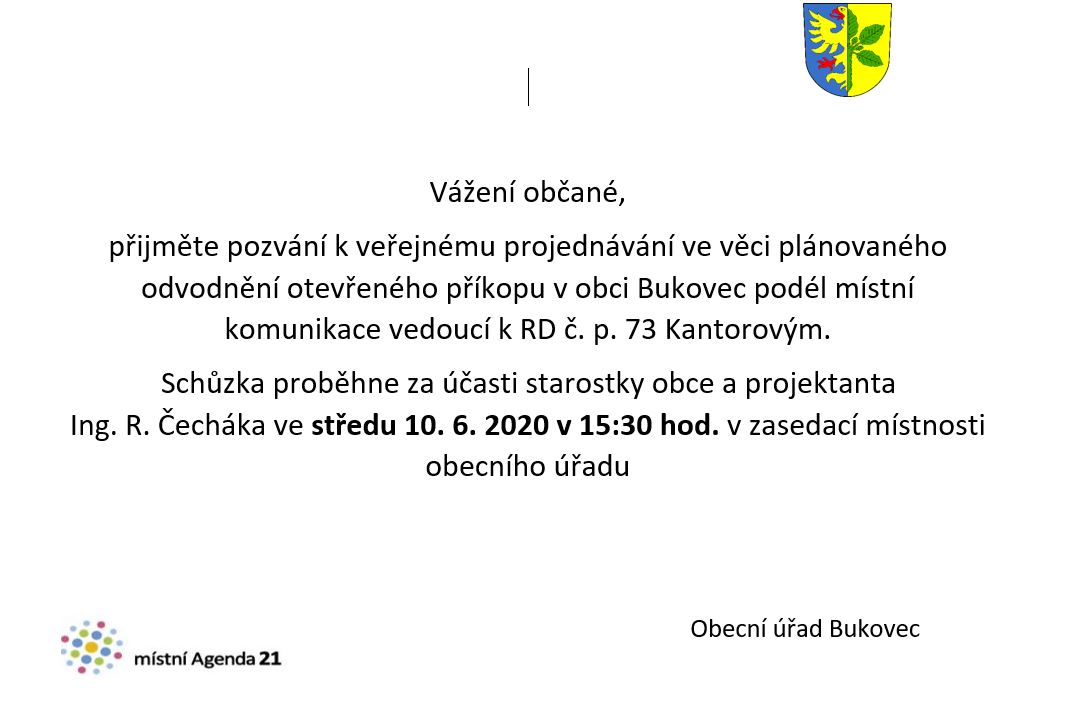 Vážení občané,

přijměte pozvání k veřejnému projednávání ve věci plánovaného odvodnění otevřeného příkopu v obci Bukovec podél místní komunikace vedoucí k RD č. p. 73 Kantorovým.

Schůzka proběhne za účasti starostky obce a projektanta Ing. R. Čecháka ve středu 10. 6. 2020 v 15:30 hod. v zasedací místnosti obecního úřadu

Obecní úřad Bukovec

místní Agenda 21